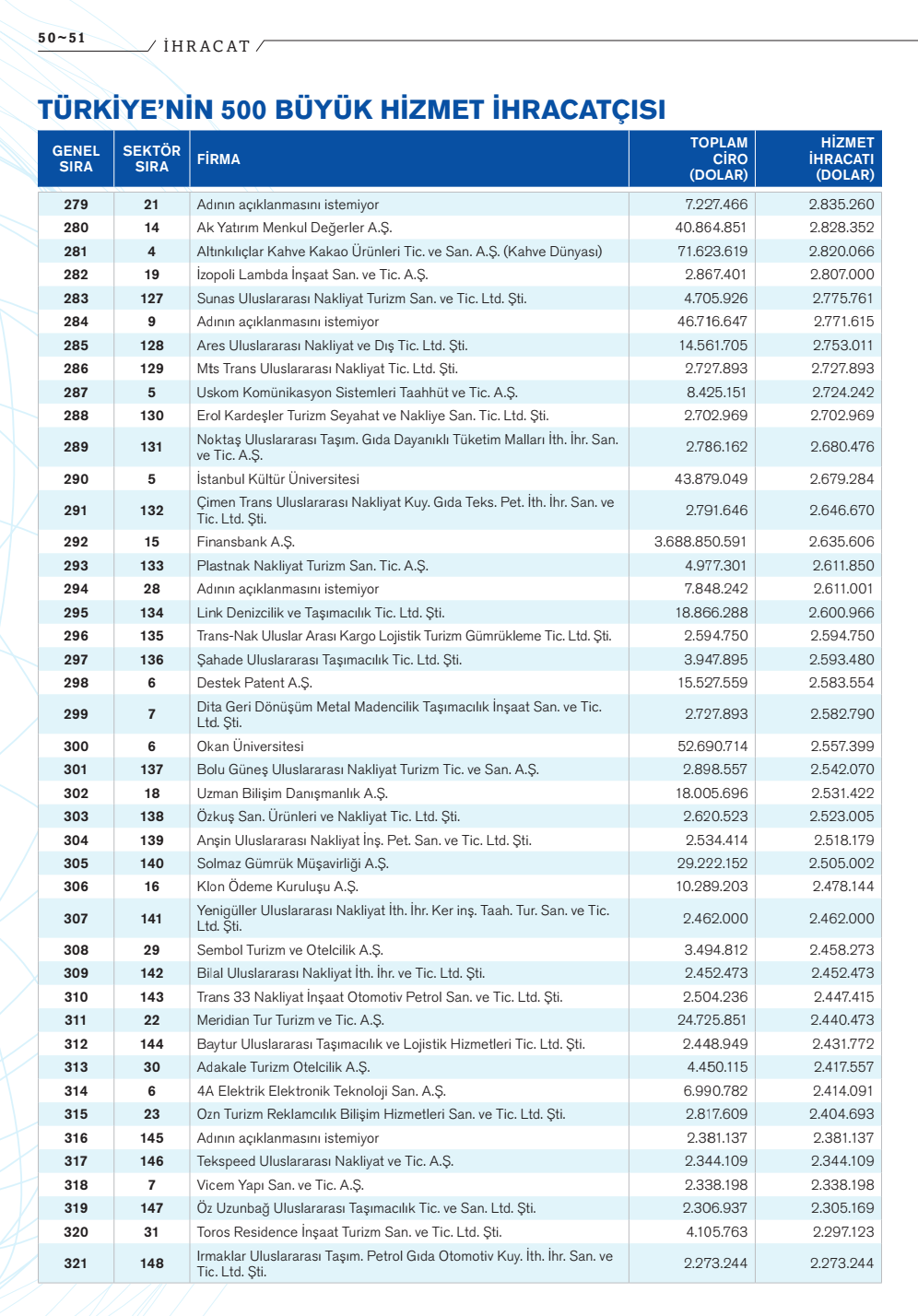 50~51 İHRACAT

TÜRKİYE'NİN 500 BÜYÜK HİZMET İHRACATÇISI

| GENEL SIRA | SEKTÖR SIRA | FİRMA | TOPLAM CİRO (DOLAR) | HİZMET İHRACATI (DOLAR) |
|---|---|---|---|---|
| 279 | 21 | Adının açıklanmasını istemiyor | 7.227.466 | 2.835.260 |
| 280 | 14 | Ak Yatırım Menkul Değerler A.Ş. | 40.864.851 | 2.828.352 |
| 281 | 4 | Altınkılıçlar Kahve Kakao Ürünleri Tic. ve San. A.Ş. (Kahve Dünyası) | 71.623.619 | 2.820.066 |
| 282 | 19 | İzopoli Lambda İnşaat San. ve Tic. A.Ş. | 2.867.401 | 2.807.000 |
| 283 | 127 | Sunas Uluslararası Nakliyat Turizm San. ve Tic. Ltd. Şti. | 4.705.926 | 2.775.761 |
| 284 | 9 | Adının açıklanmasını istemiyor | 46.716.647 | 2.771.615 |
| 285 | 128 | Ares Uluslararası Nakliyat ve Dış Tic. Ltd. Şti. | 14.561.705 | 2.753.011 |
| 286 | 129 | Mts Trans Uluslararası Nakliyat Tic. Ltd. Şti. | 2.727.893 | 2.727.893 |
| 287 | 5 | Uskom Komünikasyon Sistemleri Taahhüt ve Tic. A.Ş. | 8.425.151 | 2.724.242 |
| 288 | 130 | Erol Kardeşler Turizm Seyahat ve Nakliye San. Tic. Ltd. Şti. | 2.702.969 | 2.702.969 |
| 289 | 131 | Noktaş Uluslararası Taşım. Gıda Dayanıklı Tüketim Malları İth. İhr. San. ve Tic. A.Ş. | 2.786.162 | 2.680.476 |
| 290 | 5 | İstanbul Kültür Üniversitesi | 43.879.049 | 2.679.284 |
| 291 | 132 | Çimen Trans Uluslararası Nakliyat Kuy. Gıda Teks. Pet. İth. İhr. San. ve Tic. Ltd. Şti. | 2.791.646 | 2.646.670 |
| 292 | 15 | Finansbank A.Ş. | 3.688.850.591 | 2.635.606 |
| 293 | 133 | Plastnak Nakliyat Turizm San. Tic. A.Ş. | 4.977.301 | 2.611.850 |
| 294 | 28 | Adının açıklanmasını istemiyor | 7.848.242 | 2.611.001 |
| 295 | 134 | Link Denizcilik ve Taşımacılık Tic. Ltd. Şti. | 18.866.288 | 2.600.966 |
| 296 | 135 | Trans-Nak Uluslar Arası Kargo Lojistik Turizm Gümrükleme Tic. Ltd. Şti. | 2.594.750 | 2.594.750 |
| 297 | 136 | Şahade Uluslararası Taşımacılık Tic. Ltd. Şti. | 3.947.895 | 2.593.480 |
| 298 | 6 | Destek Patent A.Ş. | 15.527.559 | 2.583.554 |
| 299 | 7 | Dita Geri Dönüşüm Metal Madencilik Taşımacılık İnşaat San. ve Tic. Ltd. Şti. | 2.727.893 | 2.582.790 |
| 300 | 6 | Okan Üniversitesi | 52.690.714 | 2.557.399 |
| 301 | 137 | Bolu Güneş Uluslararası Nakliyat Turizm Tic. ve San. A.Ş. | 2.898.557 | 2.542.070 |
| 302 | 18 | Uzman Bilişim Danışmanlık A.Ş. | 18.005.696 | 2.531.422 |
| 303 | 138 | Özkuş San. Ürünleri ve Nakliyat Tic. Ltd. Şti. | 2.620.523 | 2.523.005 |
| 304 | 139 | Anşin Uluslararası Nakliyat İnş. Pet. San. ve Tic. Ltd. Şti. | 2.534.414 | 2.518.179 |
| 305 | 140 | Solmaz Gümrük Müşavirliği A.Ş. | 29.222.152 | 2.505.002 |
| 306 | 16 | Klon Ödeme Kuruluşu A.Ş. | 10.289.203 | 2.478.144 |
| 307 | 141 | Yenigüller Uluslararası Nakliyat İth. İhr. Ker inş. Taah. Tur. San. ve Tic. Ltd. Şti. | 2.462.000 | 2.462.000 |
| 308 | 29 | Sembol Turizm ve Otelcilik A.Ş. | 3.494.812 | 2.458.273 |
| 309 | 142 | Bilal Uluslararası Nakliyat İth. İhr. ve Tic. Ltd. Şti. | 2.452.473 | 2.452.473 |
| 310 | 143 | Trans 33 Nakliyat İnşaat Otomotiv Petrol San. ve Tic. Ltd. Şti. | 2.504.236 | 2.447.415 |
| 311 | 22 | Meridian Tur Turizm ve Tic. A.Ş. | 24.725.851 | 2.440.473 |
| 312 | 144 | Baytur Uluslararası Taşımacılık ve Lojistik Hizmetleri Tic. Ltd. Şti. | 2.448.949 | 2.431.772 |
| 313 | 30 | Adakale Turizm Otelcilik A.Ş. | 4.450.115 | 2.417.557 |
| 314 | 6 | 4A Elektrik Elektronik Teknoloji San. A.Ş. | 6.990.782 | 2.414.091 |
| 315 | 23 | Ozn Turizm Reklamcılık Bilişim Hizmetleri San. ve Tic. Ltd. Şti. | 2.817.609 | 2.404.693 |
| 316 | 145 | Adının açıklanmasını istemiyor | 2.381.137 | 2.381.137 |
| 317 | 146 | Tekspeed Uluslararası Nakliyat ve Tic. A.Ş. | 2.344.109 | 2.344.109 |
| 318 | 7 | Vicem Yapı San. ve Tic. A.Ş. | 2.338.198 | 2.338.198 |
| 319 | 147 | Öz Uzunbağ Uluslararası Taşımacılık Tic. ve San. Ltd. Şti. | 2.306.937 | 2.305.169 |
| 320 | 31 | Toros Residence İnşaat Turizm San. ve Tic. Ltd. Şti. | 4.105.763 | 2.297.123 |
| 321 | 148 | Irmaklar Uluslararası Taşım. Petrol Gıda Otomotiv Kuy. İth. İhr. San. ve Tic. Ltd. Şti. | 2.273.244 | 2.273.244 |